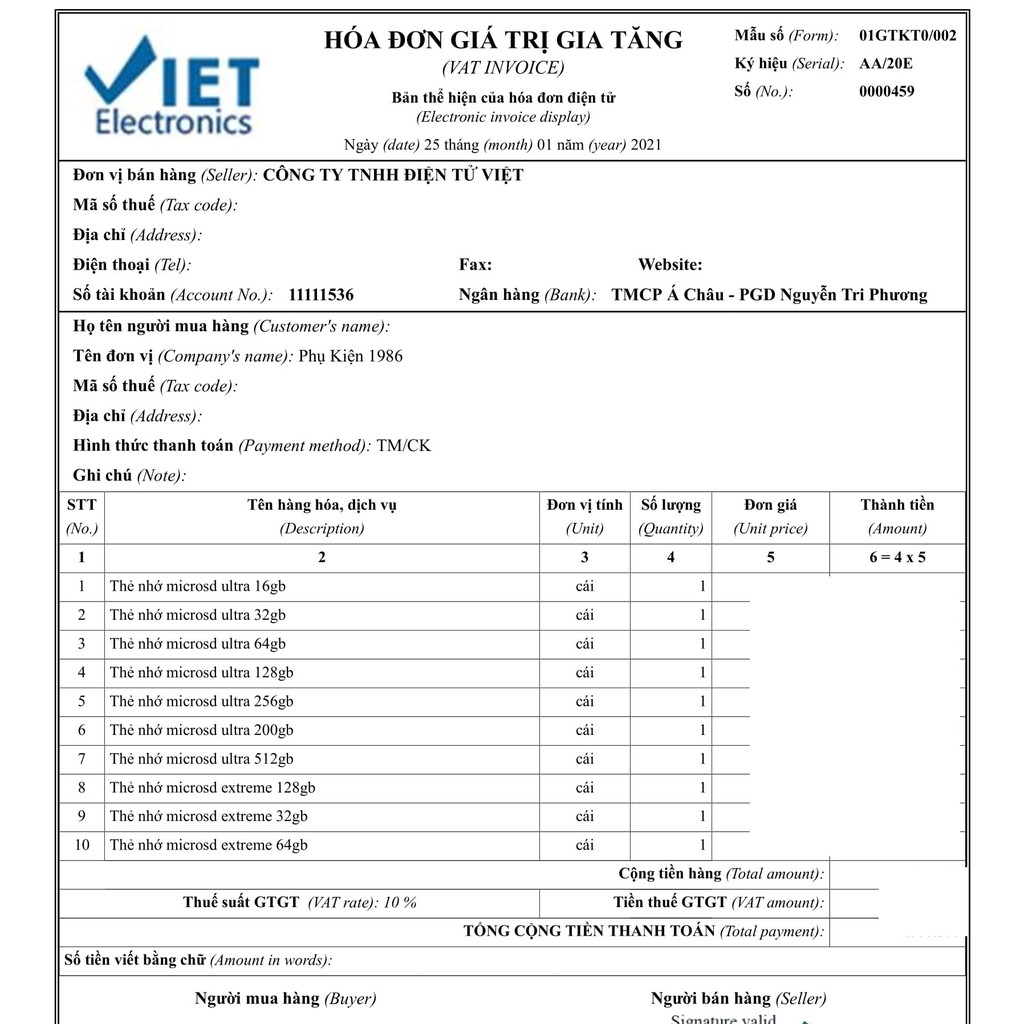 VIET Electronics

HÓA ĐƠN GIÁ TRỊ GIA TĂNG
(VAT INVOICE)
Bản thể hiện của hóa đơn điện tử
(Electronic invoice display)
Ngày (date) 25 tháng (month) 01 năm (year) 2021

Mẫu số (Form): 01GTKT0/002
Ký hiệu (Serial): AA/20E
Số (No.): 0000459

Đơn vị bán hàng (Seller): CÔNG TY TNHH ĐIỆN TỬ VIỆT
Mã số thuế (Tax code):
Địa chỉ (Address):
Điện thoại (Tel): Fax: Website:
Số tài khoản (Account No.): 11111536 Ngân hàng (Bank): TMCP Á Châu - PGD Nguyễn Tri Phương

Họ tên người mua hàng (Customer's name):
Tên đơn vị (Company's name): Phụ Kiện 1986
Mã số thuế (Tax code):
Địa chỉ (Address):
Hình thức thanh toán (Payment method): TM/CK
Ghi chú (Note):

| STT (No.) | Tên hàng hóa, dịch vụ (Description) | Đơn vị tính (Unit) | Số lượng (Quantity) | Đơn giá (Unit price) | Thành tiền (Amount) |
|---|---|---|---|---|---|
| 1 | 2 | 3 | 4 | 5 | 6 = 4 x 5 |
| 1 | Thẻ nhớ microsd ultra 16gb | cái | 1 | | |
| 2 | Thẻ nhớ microsd ultra 32gb | cái | 1 | | |
| 3 | Thẻ nhớ microsd ultra 64gb | cái | 1 | | |
| 4 | Thẻ nhớ microsd ultra 128gb | cái | 1 | | |
| 5 | Thẻ nhớ microsd ultra 256gb | cái | 1 | | |
| 6 | Thẻ nhớ microsd ultra 200gb | cái | 1 | | |
| 7 | Thẻ nhớ microsd ultra 512gb | cái | 1 | | |
| 8 | Thẻ nhớ microsd extreme 128gb | cái | 1 | | |
| 9 | Thẻ nhớ microsd extreme 32gb | cái | 1 | | |
| 10 | Thẻ nhớ microsd extreme 64gb | cái | 1 | | |

Cộng tiền hàng (Total amount):
Thuế suất GTGT (VAT rate): 10 % Tiền thuế GTGT (VAT amount):
TỔNG CỘNG TIỀN THANH TOÁN (Total payment):
Số tiền viết bằng chữ (Amount in words):

Người mua hàng (Buyer)
Người bán hàng (Seller)
Signature valid